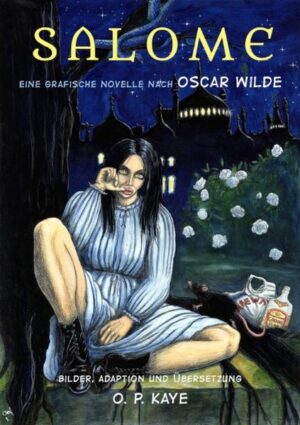 SALOME

EINE GRAFISCHE NOVELLE NACH OSCAR WILDE

BILDER, ADAPTION UND ÜBERSETZUNG

O. P. KAYE